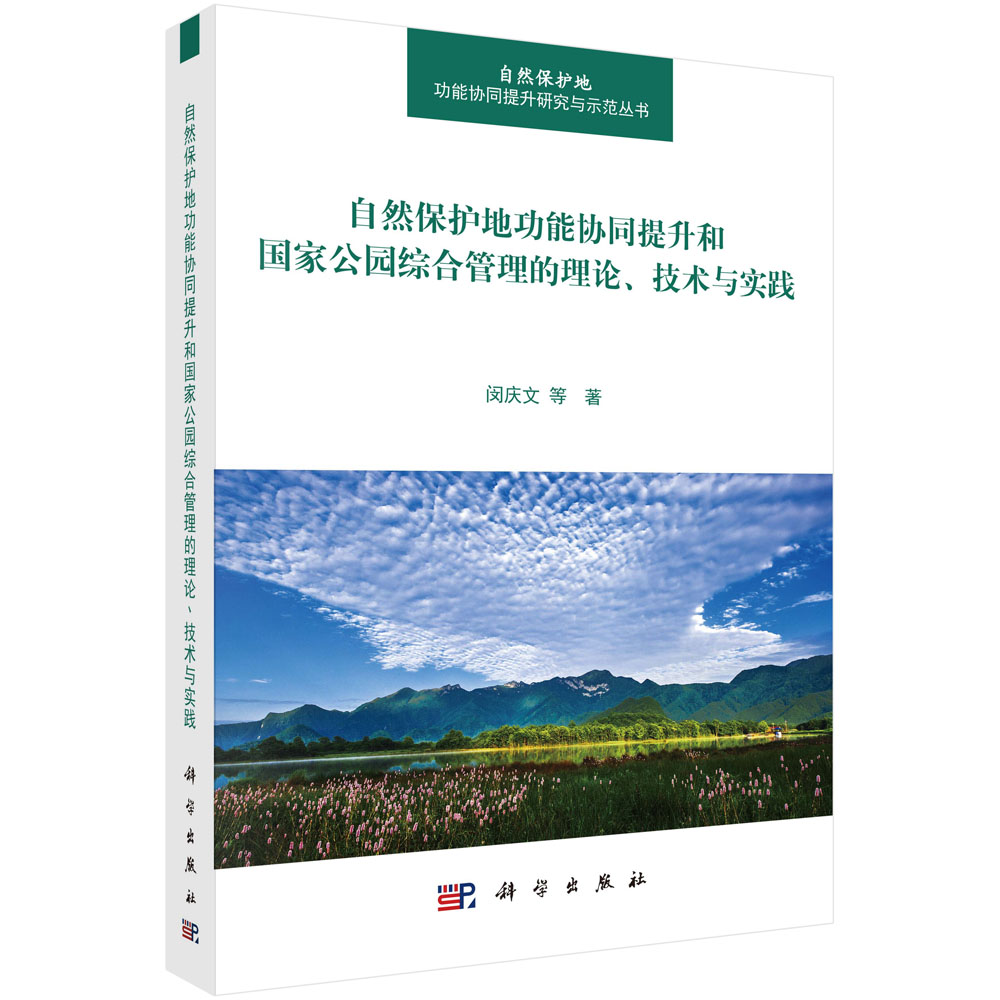 自然保护地功能协同提升和国家公园综合管理的理论、技术与实践

科学出版社

自然保护地
功能协同提升研究与示范丛书

自然保护地功能协同提升和
国家公园综合管理的理论、技术与实践

闵庆文 等 著

科学出版社